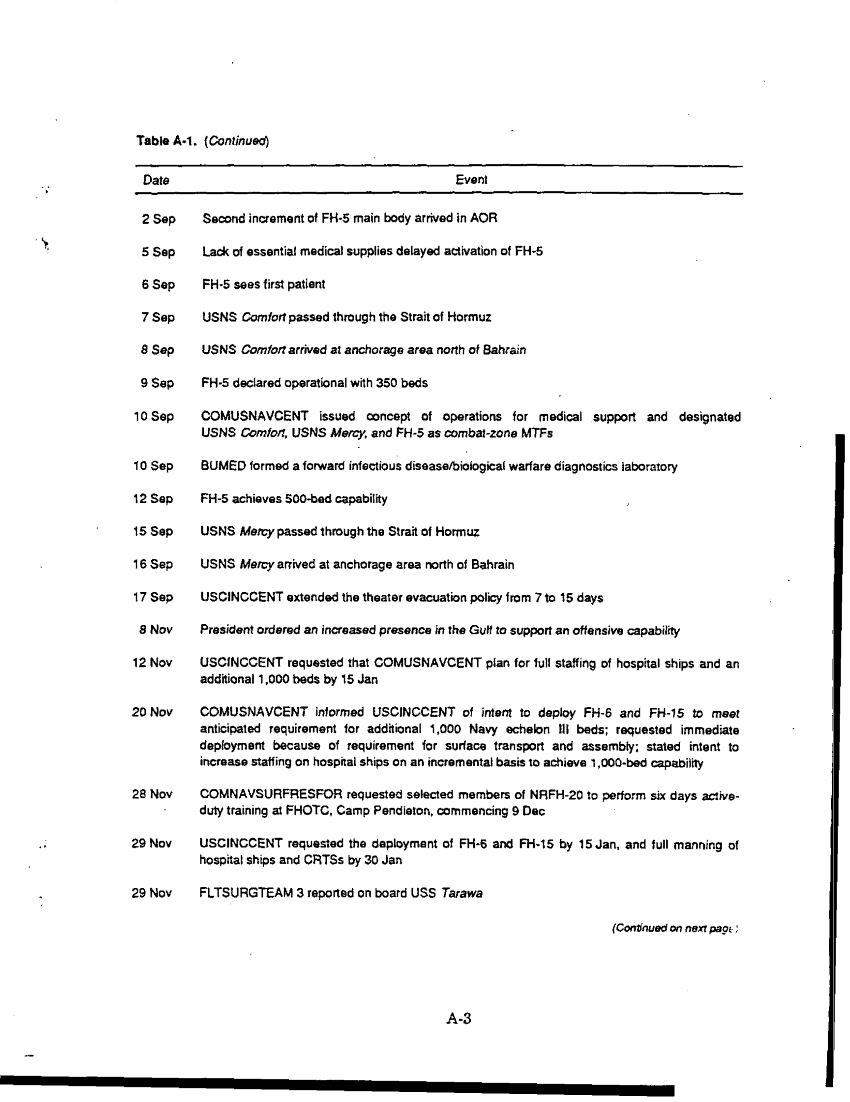 Table A-1. (Continued)

| Date | Event |
|---|---|
| 2 Sep | Second increment of FH-5 main body arrived in AOR |
| 5 Sep | Lack of essential medical supplies delayed activation of FH-5 |
| 6 Sep | FH-5 sees first patient |
| 7 Sep | USNS Comfort passed through the Strait of Hormuz |
| 8 Sep | USNS Comfort arrived at anchorage area north of Bahrain |
| 9 Sep | FH-5 declared operational with 350 beds |
| 10 Sep | COMUSNAVCENT issued concept of operations for medical support and designated USNS Comfort, USNS Mercy, and FH-5 as combat-zone MTFs |
| 10 Sep | BUMED formed a forward infectious disease/biological warfare diagnostics laboratory |
| 12 Sep | FH-5 achieves 500-bed capability |
| 15 Sep | USNS Mercy passed through the Strait of Hormuz |
| 16 Sep | USNS Mercy arrived at anchorage area north of Bahrain |
| 17 Sep | USCINCCENT extended the theater evacuation policy from 7 to 15 days |
| 8 Nov | President ordered an increased presence in the Gulf to support an offensive capability |
| 12 Nov | USCINCCENT requested that COMUSNAVCENT plan for full staffing of hospital ships and an additional 1,000 beds by 15 Jan |
| 20 Nov | COMUSNAVCENT informed USCINCCENT of intent to deploy FH-6 and FH-15 to meet anticipated requirement for additional 1,000 Navy echelon III beds; requested immediate deployment because of requirement for surface transport and assembly; stated intent to increase staffing on hospital ships on an incremental basis to achieve 1,000-bed capability |
| 28 Nov | COMNAVSURFRESFOR requested selected members of NRFH-20 to perform six days active-duty training at FHOTC, Camp Pendleton, commencing 9 Dec |
| 29 Nov | USCINCCENT requested the deployment of FH-6 and FH-15 by 15 Jan, and full manning of hospital ships and CRTSs by 30 Jan |
| 29 Nov | FLTSURGTEAM 3 reported on board USS Tarawa |

(Continued on next page)

A-3